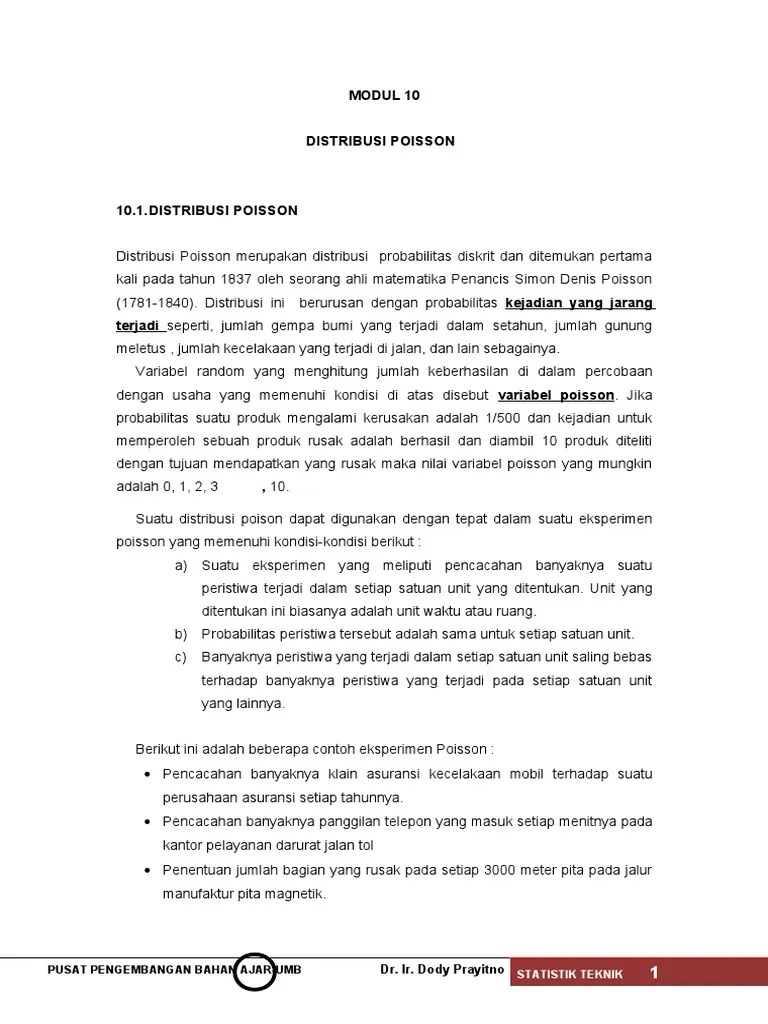 MODUL 10

DISTRIBUSI POISSON

10.1.DISTRIBUSI POISSON

Distribusi Poisson merupakan distribusi probabilitas diskrit dan ditemukan pertama kali pada tahun 1837 oleh seorang ahli matematika Penancis Simon Denis Poisson (1781-1840). Distribusi ini berurusan dengan probabilitas kejadian yang jarang terjadi seperti, jumlah gempa bumi yang terjadi dalam setahun, jumlah gunung meletus , jumlah kecelakaan yang terjadi di jalan, dan lain sebagainya.

Variabel random yang menghitung jumlah keberhasilan di dalam percobaan dengan usaha yang memenuhi kondisi di atas disebut variabel poisson. Jika probabilitas suatu produk mengalami kerusakan adalah 1/500 dan kejadian untuk memperoleh sebuah produk rusak adalah berhasil dan diambil 10 produk diteliti dengan tujuan mendapatkan yang rusak maka nilai variabel poisson yang mungkin adalah 0, 1, 2, 3 , 10.

Suatu distribusi poison dapat digunakan dengan tepat dalam suatu eksperimen poisson yang memenuhi kondisi-kondisi berikut :

a) Suatu eksperimen yang meliputi pencacahan banyaknya suatu peristiwa terjadi dalam setiap satuan unit yang ditentukan. Unit yang ditentukan ini biasanya adalah unit waktu atau ruang.

b) Probabilitas peristiwa tersebut adalah sama untuk setiap satuan unit.

c) Banyaknya peristiwa yang terjadi dalam setiap satuan unit saling bebas terhadap banyaknya peristiwa yang terjadi pada setiap satuan unit yang lainnya.

Berikut ini adalah beberapa contoh eksperimen Poisson :

• Pencacahan banyaknya klain asuransi kecelakaan mobil terhadap suatu perusahaan asuransi setiap tahunnya.

• Pencacahan banyaknya panggilan telepon yang masuk setiap menitnya pada kantor pelayanan darurat jalan tol

• Penentuan jumlah bagian yang rusak pada setiap 3000 meter pita pada jalur manufaktur pita magnetik.

PUSAT PENGEMBANGAN BAHAN AJAR-UMB Dr. Ir. Dody Prayitno STATISTIK TEKNIK 1